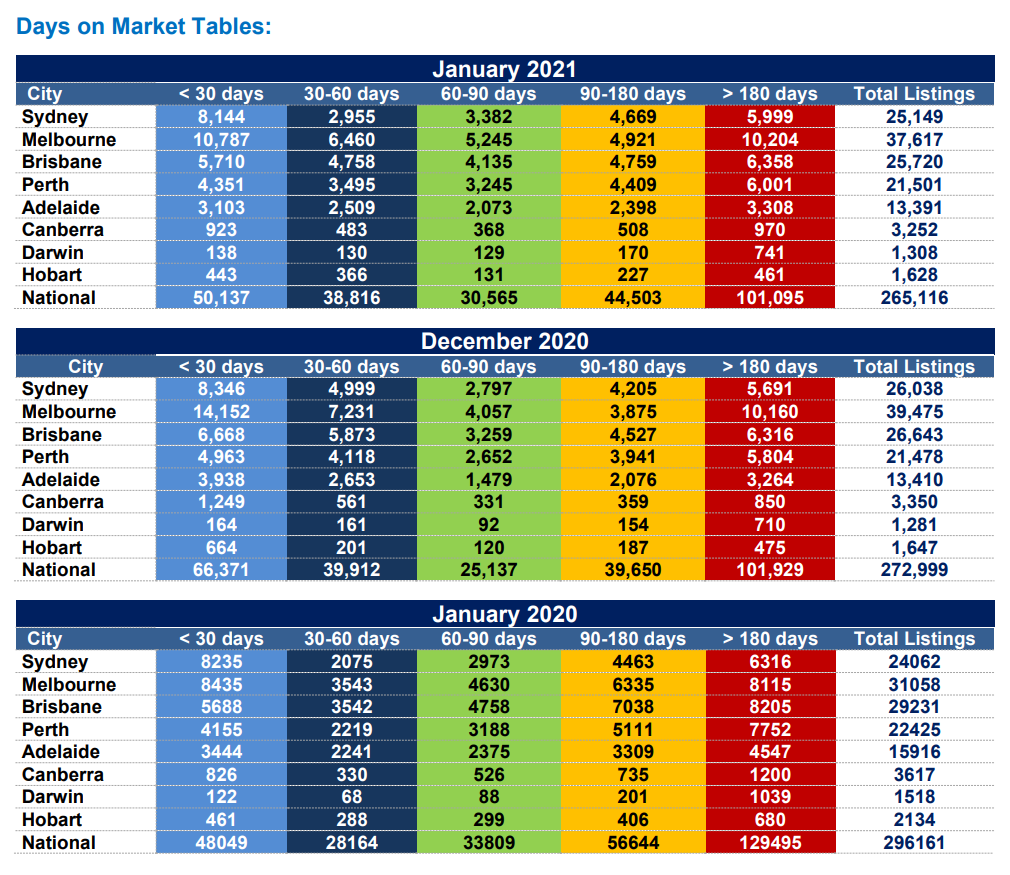 Days on Market Tables:

January 2021

| City | < 30 days | 30-60 days | 60-90 days | 90-180 days | > 180 days | Total Listings |
|---|---|---|---|---|---|---|
| Sydney | 8,144 | 2,955 | 3,382 | 4,669 | 5,999 | 25,149 |
| Melbourne | 10,787 | 6,460 | 5,245 | 4,921 | 10,204 | 37,617 |
| Brisbane | 5,710 | 4,758 | 4,135 | 4,759 | 6,358 | 25,720 |
| Perth | 4,351 | 3,495 | 3,245 | 4,409 | 6,001 | 21,501 |
| Adelaide | 3,103 | 2,509 | 2,073 | 2,398 | 3,308 | 13,391 |
| Canberra | 923 | 483 | 368 | 508 | 970 | 3,252 |
| Darwin | 138 | 130 | 129 | 170 | 741 | 1,308 |
| Hobart | 443 | 366 | 131 | 227 | 461 | 1,628 |
| National | 50,137 | 38,816 | 30,565 | 44,503 | 101,095 | 265,116 |

December 2020

| City | < 30 days | 30-60 days | 60-90 days | 90-180 days | > 180 days | Total Listings |
|---|---|---|---|---|---|---|
| Sydney | 8,346 | 4,999 | 2,797 | 4,205 | 5,691 | 26,038 |
| Melbourne | 14,152 | 7,231 | 4,057 | 3,875 | 10,160 | 39,475 |
| Brisbane | 6,668 | 5,873 | 3,259 | 4,527 | 6,316 | 26,643 |
| Perth | 4,963 | 4,118 | 2,652 | 3,941 | 5,804 | 21,478 |
| Adelaide | 3,938 | 2,653 | 1,479 | 2,076 | 3,264 | 13,410 |
| Canberra | 1,249 | 561 | 331 | 359 | 850 | 3,350 |
| Darwin | 164 | 161 | 92 | 154 | 710 | 1,281 |
| Hobart | 664 | 201 | 120 | 187 | 475 | 1,647 |
| National | 66,371 | 39,912 | 25,137 | 39,650 | 101,929 | 272,999 |

January 2020

| City | < 30 days | 30-60 days | 60-90 days | 90-180 days | > 180 days | Total Listings |
|---|---|---|---|---|---|---|
| Sydney | 8235 | 2075 | 2973 | 4463 | 6316 | 24062 |
| Melbourne | 8435 | 3543 | 4630 | 6335 | 8115 | 31058 |
| Brisbane | 5688 | 3542 | 4758 | 7038 | 8205 | 29231 |
| Perth | 4155 | 2219 | 3188 | 5111 | 7752 | 22425 |
| Adelaide | 3444 | 2241 | 2375 | 3309 | 4547 | 15916 |
| Canberra | 826 | 330 | 526 | 735 | 1200 | 3617 |
| Darwin | 122 | 68 | 88 | 201 | 1039 | 1518 |
| Hobart | 461 | 288 | 299 | 406 | 680 | 2134 |
| National | 48049 | 28164 | 33809 | 56644 | 129495 | 296161 |